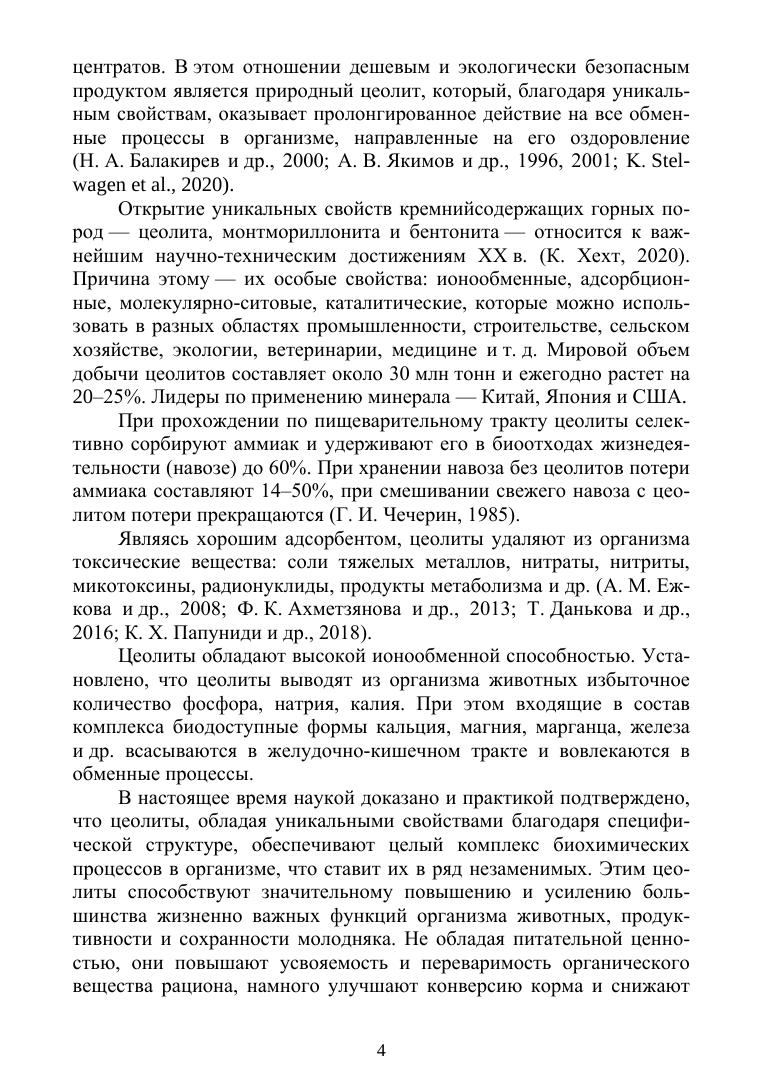 центратов. В этом отношении дешевым и экологически безопасным продуктом является природный цеолит, который, благодаря уникальным свойствам, оказывает пролонгированное действие на все обменные процессы в организме, направленные на его оздоровление (Н. А. Балакирев и др., 2000; А. В. Якимов и др., 1996, 2001; K. Stelwagen et al., 2020).

Открытие уникальных свойств кремнийсодержащих горных пород — цеолита, монтмориллонита и бентонита — относится к важнейшим научно-техническим достижениям XX в. (К. Хехт, 2020). Причина этому — их особые свойства: ионообменные, адсорбционные, молекулярно-ситовые, каталитические, которые можно использовать в разных областях промышленности, строительстве, сельском хозяйстве, экологии, ветеринарии, медицине и т. д. Мировой объем добычи цеолитов составляет около 30 млн тонн и ежегодно растет на 20–25%. Лидеры по применению минерала — Китай, Япония и США.

При прохождении по пищеварительному тракту цеолиты селективно сорбируют аммиак и удерживают его в биоотходах жизнедеятельности (навозе) до 60%. При хранении навоза без цеолитов потери аммиака составляют 14–50%, при смешивании свежего навоза с цеолитом потери прекращаются (Г. И. Чечерин, 1985).

Являясь хорошим адсорбентом, цеолиты удаляют из организма токсические вещества: соли тяжелых металлов, нитраты, нитриты, микотоксины, радионуклиды, продукты метаболизма и др. (А. М. Ежкова и др., 2008; Ф. К. Ахметзянова и др., 2013; Т. Данькова и др., 2016; К. Х. Папуниди и др., 2018).

Цеолиты обладают высокой ионообменной способностью. Установлено, что цеолиты выводят из организма животных избыточное количество фосфора, натрия, калия. При этом входящие в состав комплекса биодоступные формы кальция, магния, марганца, железа и др. всасываются в желудочно-кишечном тракте и вовлекаются в обменные процессы.

В настоящее время наукой доказано и практикой подтверждено, что цеолиты, обладая уникальными свойствами благодаря специфической структуре, обеспечивают целый комплекс биохимических процессов в организме, что ставит их в ряд незаменимых. Этим цеолиты способствуют значительному повышению и усилению большинства жизненно важных функций организма животных, продуктивности и сохранности молодняка. Не обладая питательной ценностью, они повышают усвояемость и переваримость органического вещества рациона, намного улучшают конверсию корма и снижают

4